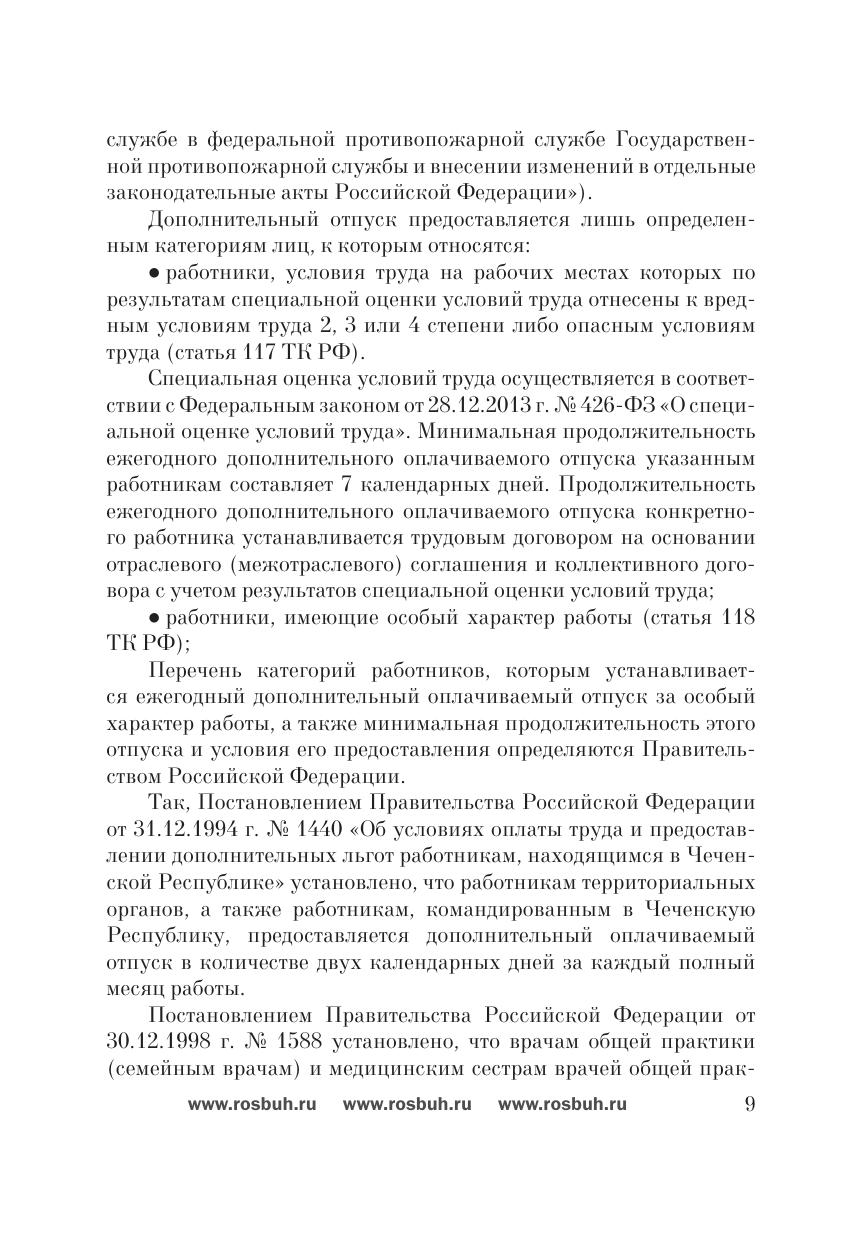 службе в федеральной противопожарной службе Государственной противопожарной службы и внесении изменений в отдельные законодательные акты Российской Федерации»).

Дополнительный отпуск предоставляется лишь определенным категориям лиц, к которым относятся:

• работники, условия труда на рабочих местах которых по результатам специальной оценки условий труда отнесены к вредным условиям труда 2, 3 или 4 степени либо опасным условиям труда (статья 117 ТК РФ).

Специальная оценка условий труда осуществляется в соответствии с Федеральным законом от 28.12.2013 г. № 426-ФЗ «О специальной оценке условий труда». Минимальная продолжительность ежегодного дополнительного оплачиваемого отпуска указанным работникам составляет 7 календарных дней. Продолжительность ежегодного дополнительного оплачиваемого отпуска конкретного работника устанавливается трудовым договором на основании отраслевого (межотраслевого) соглашения и коллективного договора с учетом результатов специальной оценки условий труда;

• работники, имеющие особый характер работы (статья 118 ТК РФ);

Перечень категорий работников, которым устанавливается ежегодный дополнительный оплачиваемый отпуск за особый характер работы, а также минимальная продолжительность этого отпуска и условия его предоставления определяются Правительством Российской Федерации.

Так, Постановлением Правительства Российской Федерации от 31.12.1994 г. № 1440 «Об условиях оплаты труда и предоставлении дополнительных льгот работникам, находящимся в Чеченской Республике» установлено, что работникам территориальных органов, а также работникам, командированным в Чеченскую Республику, предоставляется дополнительный оплачиваемый отпуск в количестве двух календарных дней за каждый полный месяц работы.

Постановлением Правительства Российской Федерации от 30.12.1998 г. № 1588 установлено, что врачам общей практики (семейным врачам) и медицинским сестрам врачей общей прак-

www.rosbuh.ru www.rosbuh.ru www.rosbuh.ru 9